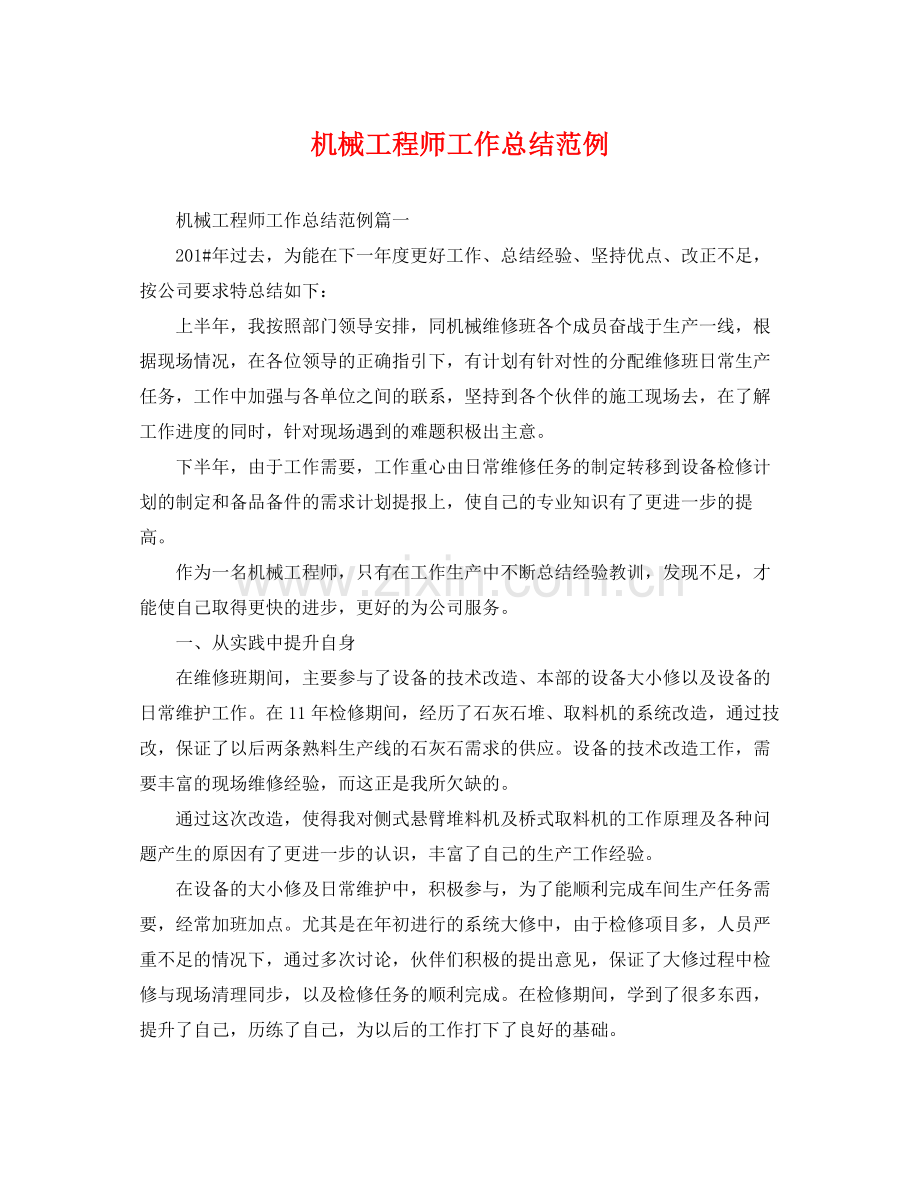 机械工程师工作总结范例

机械工程师工作总结范例篇一

201#年过去，为能在下一年度更好工作、总结经验、坚持优点、改正不足，按公司要求特总结如下：

上半年，我按照部门领导安排，同机械维修班各个成员奋战于生产一线，根据现场情况，在各位领导的正确指引下，有计划有针对性的分配维修班日常生产任务，工作中加强与各单位之间的联系，坚持到各个伙伴的施工现场去，在了解工作进度的同时，针对现场遇到的难题积极出主意。

下半年，由于工作需要，工作重心由日常维修任务的制定转移到设备检修计划的制定和备品备件的需求计划提报上，使自己的专业知识有了更进一步的提高。

作为一名机械工程师，只有在工作生产中不断总结经验教训，发现不足，才能使自己取得更快的进步，更好的为公司服务。

一、从实践中提升自身

在维修班期间，主要参与了设备的技术改造、本部的设备大小修以及设备的日常维护工作。在11年检修期间，经历了石灰石堆、取料机的系统改造，通过技改，保证了以后两条熟料生产线的石灰石需求的供应。设备的技术改造工作，需要丰富的现场维修经验，而这正是我所欠缺的。

通过这次改造，使得我对侧式悬臂堆料机及桥式取料机的工作原理及各种问题产生的原因有了更进一步的认识，丰富了自己的生产工作经验。

在设备的大小修及日常维护中，积极参与，为了能顺利完成车间生产任务需要，经常加班加点。尤其是在年初进行的系统大修中，由于检修项目多，人员严重不足的情况下，通过多次讨论，伙伴们积极的提出意见，保证了大修过程中检修与现场清理同步，以及检修任务的顺利完成。在检修期间，学到了很多东西，提升了自己，历练了自己，为以后的工作打下了良好的基础。

www.zixin.com.cn